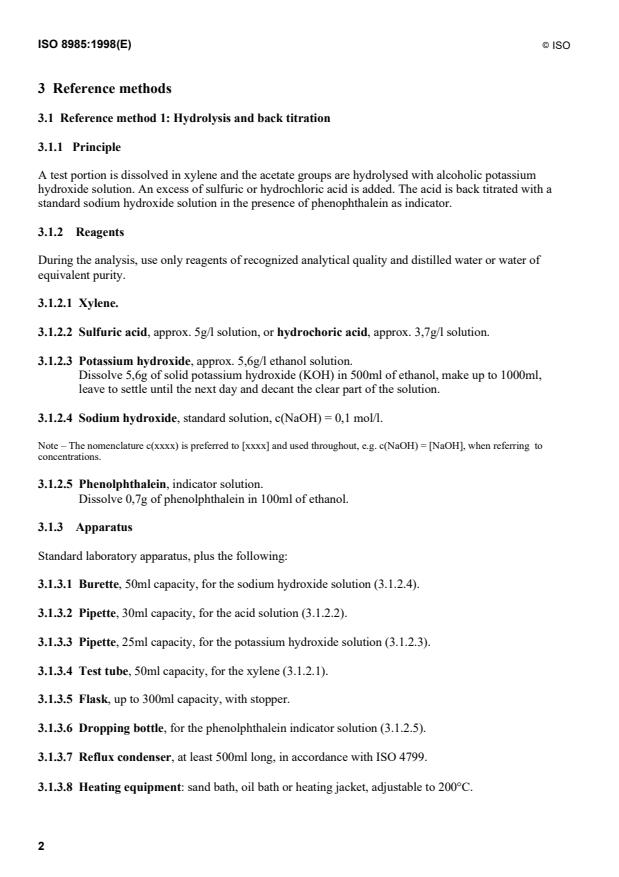 ISO 8985:1998(E)

© ISO

3 Reference methods

3.1 Reference method 1: Hydrolysis and back titration

3.1.1 Principle

A test portion is dissolved in xylene and the acetate groups are hydrolysed with alcoholic potassium hydroxide solution. An excess of sulfuric or hydrochloric acid is added. The acid is back titrated with a standard sodium hydroxide solution in the presence of phenophthalein as indicator.

3.1.2 Reagents

During the analysis, use only reagents of recognized analytical quality and distilled water or water of equivalent purity.

3.1.2.1 Xylene.

3.1.2.2 Sulfuric acid, approx. 5g/l solution, or hydrochoric acid, approx. 3,7g/l solution.

3.1.2.3 Potassium hydroxide, approx. 5,6g/l ethanol solution.
Dissolve 5,6g of solid potassium hydroxide (KOH) in 500ml of ethanol, make up to 1000ml, leave to settle until the next day and decant the clear part of the solution.

3.1.2.4 Sodium hydroxide, standard solution, c(NaOH) = 0,1 mol/l.

Note – The nomenclature c(xxxx) is preferred to [xxxx] and used throughout, e.g. c(NaOH) = [NaOH], when referring to concentrations.

3.1.2.5 Phenolphthalein, indicator solution.
Dissolve 0,7g of phenolphthalein in 100ml of ethanol.

3.1.3 Apparatus

Standard laboratory apparatus, plus the following:

3.1.3.1 Burette, 50ml capacity, for the sodium hydroxide solution (3.1.2.4).

3.1.3.2 Pipette, 30ml capacity, for the acid solution (3.1.2.2).

3.1.3.3 Pipette, 25ml capacity, for the potassium hydroxide solution (3.1.2.3).

3.1.3.4 Test tube, 50ml capacity, for the xylene (3.1.2.1).

3.1.3.5 Flask, up to 300ml capacity, with stopper.

3.1.3.6 Dropping bottle, for the phenolphthalein indicator solution (3.1.2.5).

3.1.3.7 Reflux condenser, at least 500ml long, in accordance with ISO 4799.

3.1.3.8 Heating equipment: sand bath, oil bath or heating jacket, adjustable to 200°C.

2